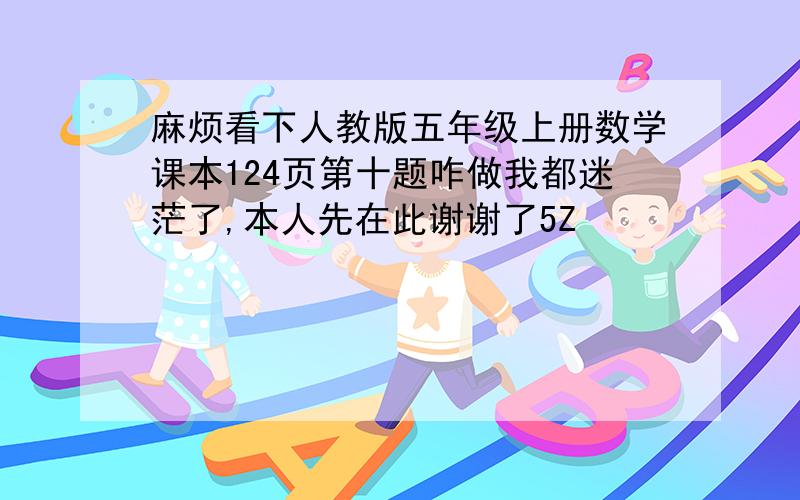 麻烦看下人教版五年级上册数学课本124页第十题咋做我都迷茫了,本人先在此谢谢了5Z